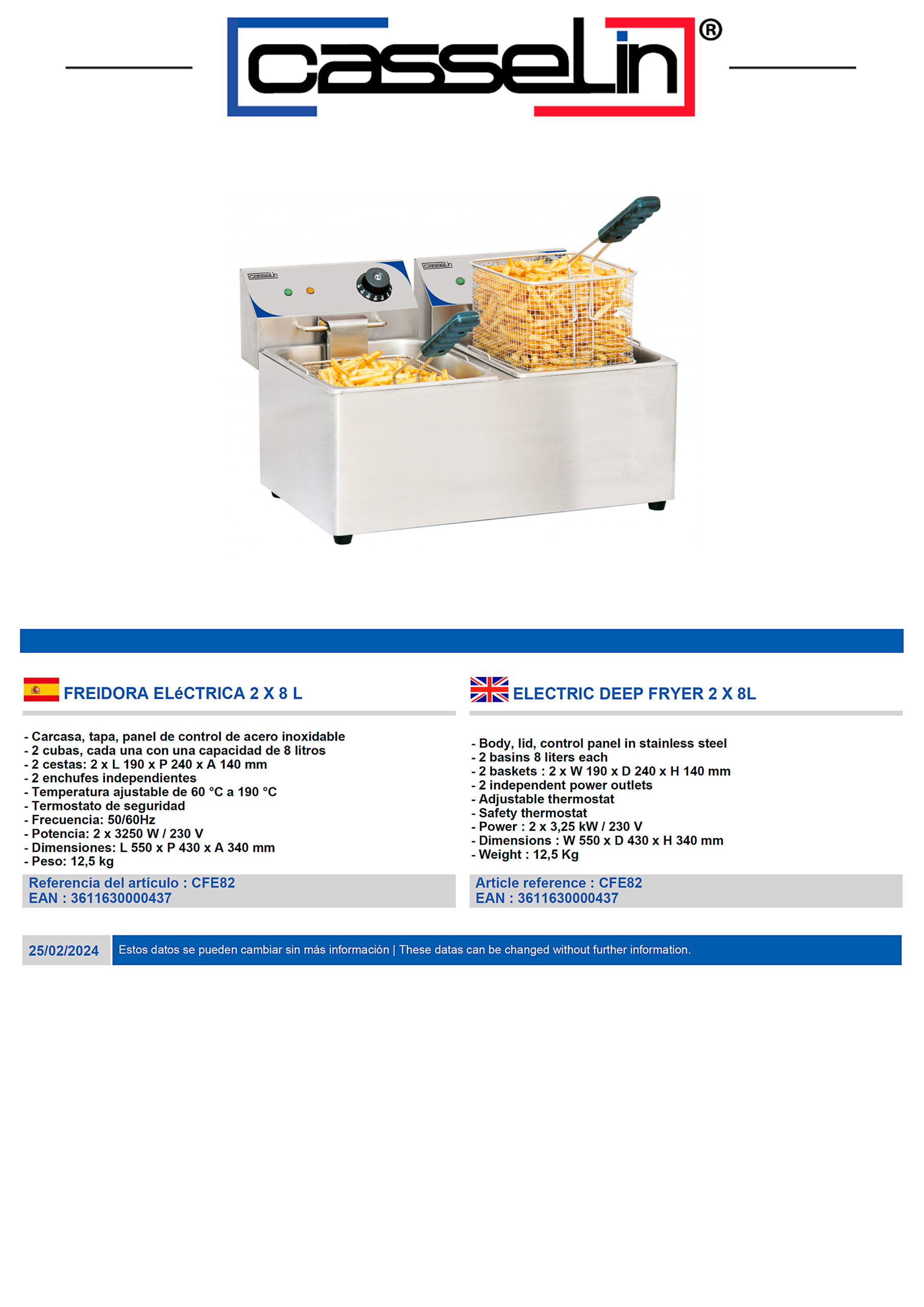 casselin®

casselin

casselin

FREIDORA ELéCTRICA 2 X 8 L

- Carcasa, tapa, panel de control de acero inoxidable
- 2 cubas, cada una con una capacidad de 8 litros
- 2 cestas: 2 x L 190 x P 240 x A 140 mm
- 2 enchufes independientes
- Temperatura ajustable de 60 °C a 190 °C
- Termostato de seguridad
- Frecuencia: 50/60Hz
- Potencia: 2 x 3250 W / 230 V
- Dimensiones: L 550 x P 430 x A 340 mm
- Peso: 12,5 kg

Referencia del artículo : CFE82
EAN : 3611630000437

ELECTRIC DEEP FRYER 2 X 8L

- Body, lid, control panel in stainless steel
- 2 basins 8 liters each
- 2 baskets : 2 x W 190 x D 240 x H 140 mm
- 2 independent power outlets
- Adjustable thermostat
- Safety thermostat
- Power : 2 x 3,25 kW / 230 V
- Dimensions : W 550 x D 430 x H 340 mm
- Weight : 12,5 Kg

Article reference : CFE82
EAN : 3611630000437

25/02/2024

Estos datos se pueden cambiar sin más información | These datas can be changed without further information.